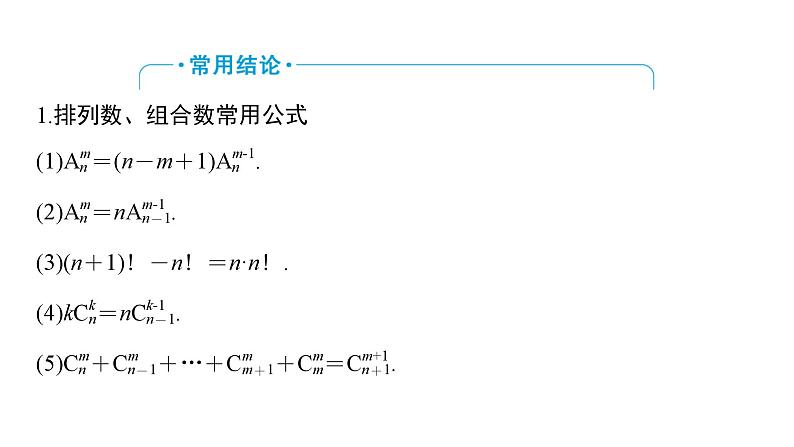 ·常用结论·

1.排列数、组合数常用公式

(1)$A_n^m=(n-m+1)A_n^{m-1}$.

(2)$A_n^m=nA_{n-1}^{m-1}$.

(3)$(n+1)!-n!=n\cdot n!$.

(4)$kC_n^k=nC_{n-1}^{k-1}$.

(5)$C_n^m+C_{n-1}^m+\cdots+C_{m+1}^m+C_m^m=C_{n+1}^{m+1}$.